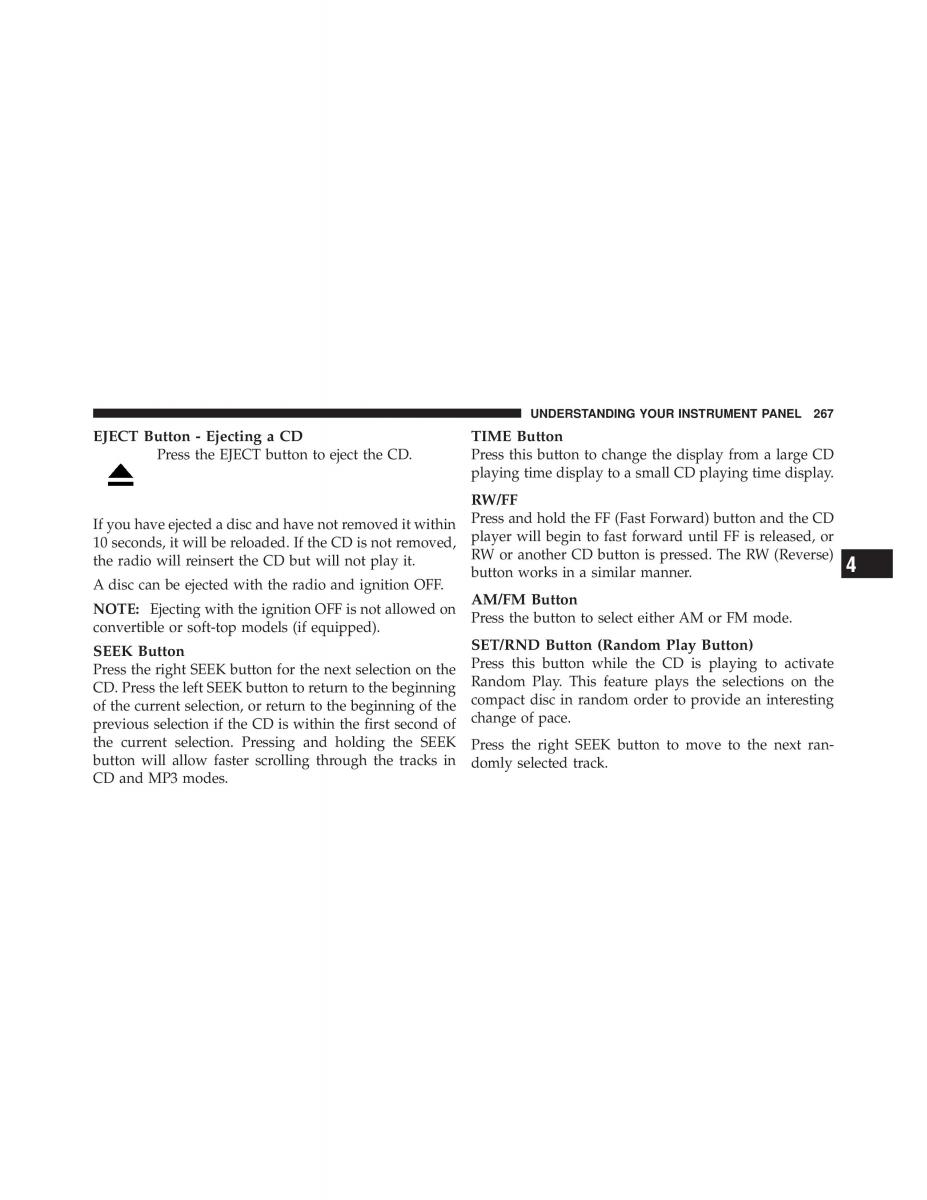 UNDERSTANDING YOUR INSTRUMENT PANEL 267

EJECT Button - Ejecting a CD

Press the EJECT button to eject the CD.

If you have ejected a disc and have not removed it within 10 seconds, it will be reloaded. If the CD is not removed, the radio will reinsert the CD but will not play it.

A disc can be ejected with the radio and ignition OFF.

NOTE: Ejecting with the ignition OFF is not allowed on convertible or soft-top models (if equipped).

SEEK Button
Press the right SEEK button for the next selection on the CD. Press the left SEEK button to return to the beginning of the current selection, or return to the beginning of the previous selection if the CD is within the first second of the current selection. Pressing and holding the SEEK button will allow faster scrolling through the tracks in CD and MP3 modes.

TIME Button
Press this button to change the display from a large CD playing time display to a small CD playing time display.

RW/FF
Press and hold the FF (Fast Forward) button and the CD player will begin to fast forward until FF is released, or RW or another CD button is pressed. The RW (Reverse) button works in a similar manner.

AM/FM Button
Press the button to select either AM or FM mode.

SET/RND Button (Random Play Button)
Press this button while the CD is playing to activate Random Play. This feature plays the selections on the compact disc in random order to provide an interesting change of pace.

Press the right SEEK button to move to the next randomly selected track.

4